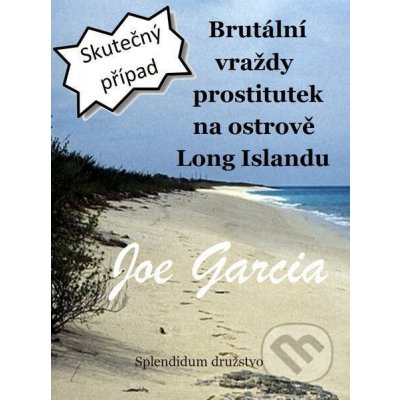 Skutečný případ

Brutální vraždy prostitutek na ostrově Long Islandu

Joe Garcia

Splendidum družstvo